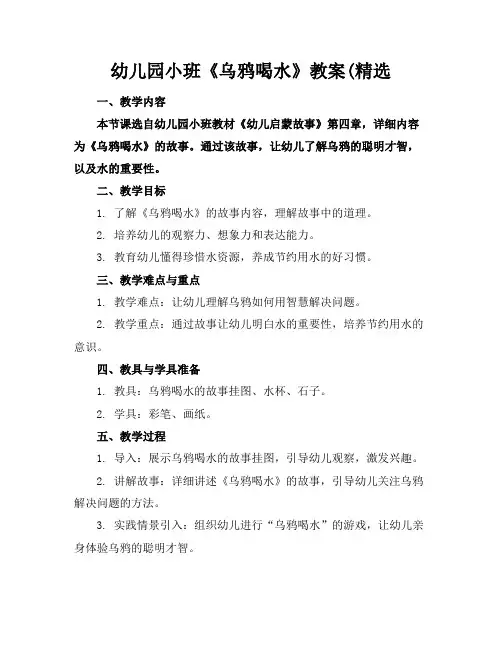 幼儿园小班《乌鸦喝水》教案(精选

一、教学内容

本节课选自幼儿园小班教材《幼儿启蒙故事》第四章，详细内容为《乌鸦喝水》的故事。通过该故事，让幼儿了解乌鸦的聪明才智，以及水的重要性。

二、教学目标

1. 了解《乌鸦喝水》的故事内容，理解故事中的道理。

2. 培养幼儿的观察力、想象力和表达能力。

3. 教育幼儿懂得珍惜水资源，养成节约用水的好习惯。

三、教学难点与重点

1. 教学难点：让幼儿理解乌鸦如何用智慧解决问题。

2. 教学重点：通过故事让幼儿明白水的重要性，培养节约用水的意识。

四、教具与学具准备

1. 教具：乌鸦喝水的故事挂图、水杯、石子。

2. 学具：彩笔、画纸。

五、教学过程

1. 导入：展示乌鸦喝水的故事挂图，引导幼儿观察，激发兴趣。

2. 讲解故事：详细讲述《乌鸦喝水》的故事，引导幼儿关注乌鸦解决问题的方法。

3. 实践情景引入：组织幼儿进行“乌鸦喝水”的游戏，让幼儿亲身体验乌鸦的聪明才智。